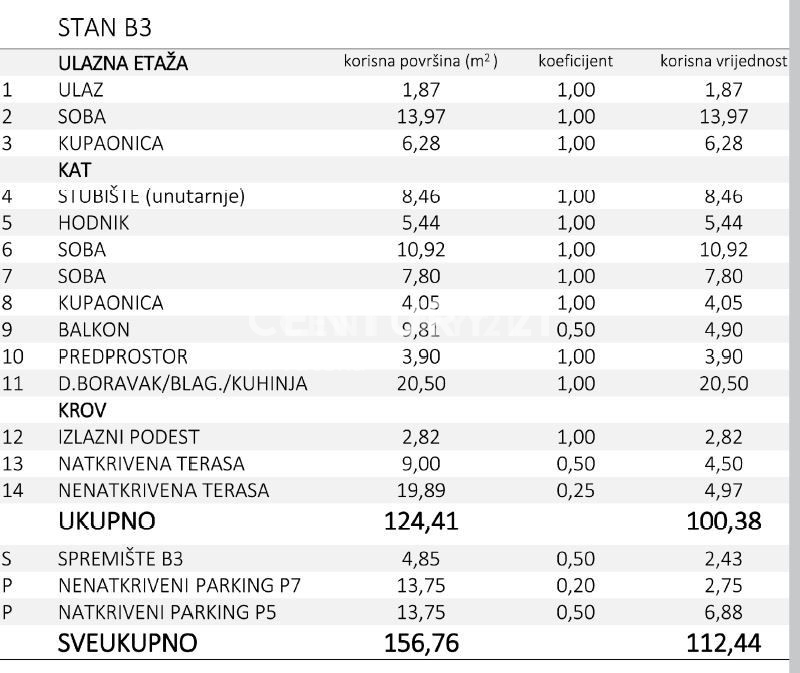 STAN B3

|  | ULAZNA ETAŽA | korisna površina ($m^2$) | koeficijent | korisna vrijednost |
|---|---|---|---|---|
| 1 | ULAZ | 1,87 | 1,00 | 1,87 |
| 2 | SOBA | 13,97 | 1,00 | 13,97 |
| 3 | KUPAONICA | 6,28 | 1,00 | 6,28 |
|  | KAT |  |  |  |
| 4 | STUBIŠTE (unutarnje) | 8,46 | 1,00 | 8,46 |
| 5 | HODNIK | 5,44 | 1,00 | 5,44 |
| 6 | SOBA | 10,92 | 1,00 | 10,92 |
| 7 | SOBA | 7,80 | 1,00 | 7,80 |
| 8 | KUPAONICA | 4,05 | 1,00 | 4,05 |
| 9 | BALKON | 9,81 | 0,50 | 4,90 |
| 10 | PREDPROSTOR | 3,90 | 1,00 | 3,90 |
| 11 | D.BORAVAK/BLAG./KUHINJA | 20,50 | 1,00 | 20,50 |
|  | KROV |  |  |  |
| 12 | IZLAZNI PODEST | 2,82 | 1,00 | 2,82 |
| 13 | NATKRIVENA TERASA | 9,00 | 0,50 | 4,50 |
| 14 | NENATKRIVENA TERASA | 19,89 | 0,25 | 4,97 |
|  | UKUPNO | 124,41 |  | 100,38 |
| S | SPREMIŠTE B3 | 4,85 | 0,50 | 2,43 |
| P | NENATKRIVENI PARKING P7 | 13,75 | 0,20 | 2,75 |
| P | NATKRIVENI PARKING P5 | 13,75 | 0,50 | 6,88 |
|  | SVEUKUPNO | 156,76 |  | 112,44 |